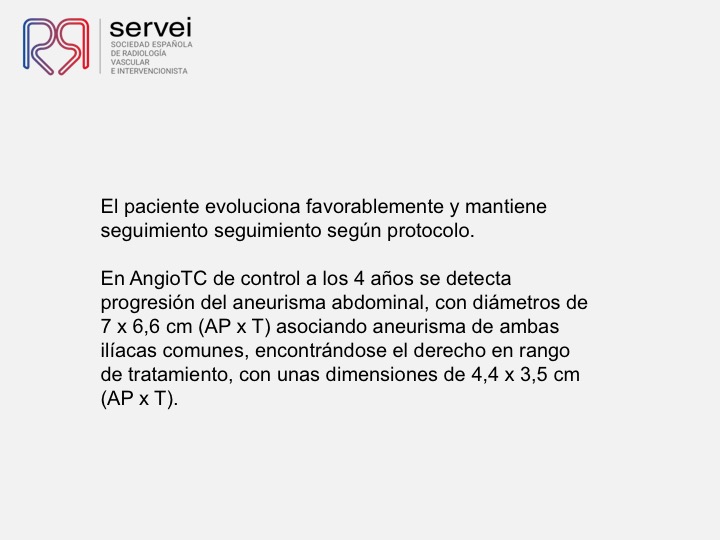 servei
SOCIEDAD ESPAÑOLA DE RADIOLOGÍA VASCULAR E INTERVENCIONISTA

El paciente evoluciona favorablemente y mantiene seguimiento seguimiento según protocolo.

En AngioTC de control a los 4 años se detecta progresión del aneurisma abdominal, con diámetros de 7 x 6,6 cm (AP x T) asociando aneurisma de ambas ilíacas comunes, encontrándose el derecho en rango de tratamiento, con unas dimensiones de 4,4 x 3,5 cm (AP x T).